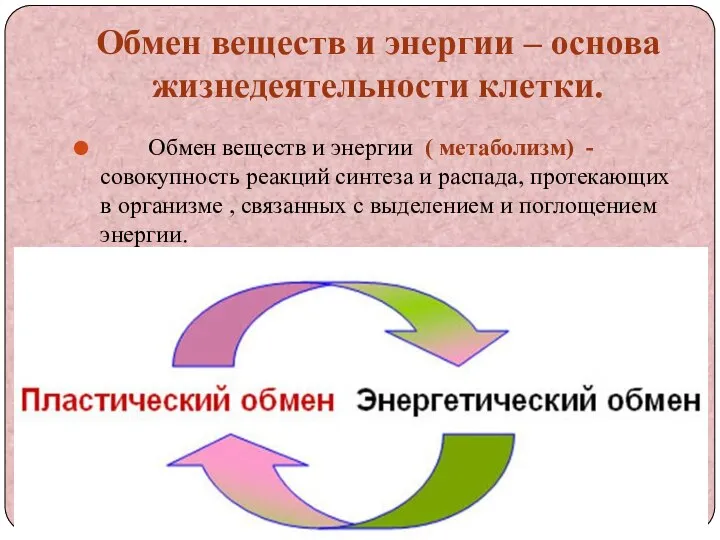 Обмен веществ и энергии – основа жизнедеятельности клетки.

Обмен веществ и энергии ( метаболизм) - совокупность реакций синтеза и распада, протекающих в организме , связанных с выделением и поглощением энергии.

Пластический обмен

Энергетический обмен